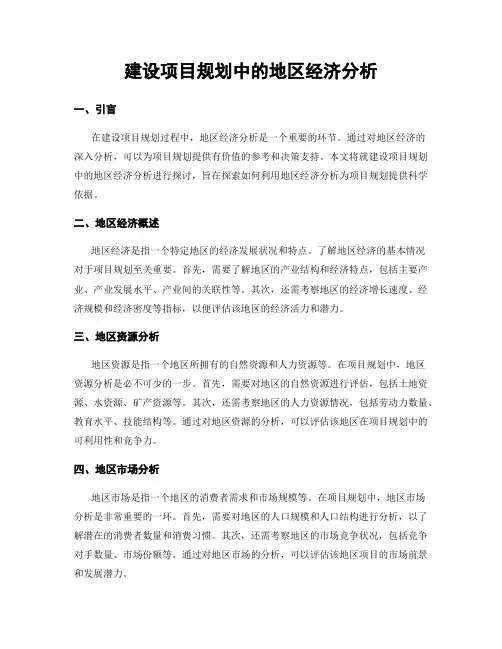 建设项目规划中的地区经济分析

一、引言

在建设项目规划过程中，地区经济分析是一个重要的环节。通过对地区经济的深入分析，可以为项目规划提供有价值的参考和决策支持。本文将就建设项目规划中的地区经济分析进行探讨，旨在探索如何利用地区经济分析为项目规划提供科学依据。

二、地区经济概述

地区经济是指一个特定地区的经济发展状况和特点。了解地区经济的基本情况对于项目规划至关重要。首先，需要了解地区的产业结构和经济特点，包括主要产业、产业发展水平、产业间的关联性等。其次，还需考察地区的经济增长速度、经济规模和经济密度等指标，以便评估该地区的经济活力和潜力。

三、地区资源分析

地区资源是指一个地区所拥有的自然资源和人力资源等。在项目规划中，地区资源分析是必不可少的一步。首先，需要对地区的自然资源进行评估，包括土地资源、水资源、矿产资源等。其次，还需考察地区的人力资源情况，包括劳动力数量、教育水平、技能结构等。通过对地区资源的分析，可以评估该地区在项目规划中的可利用性和竞争力。

四、地区市场分析

地区市场是指一个地区的消费者需求和市场规模等。在项目规划中，地区市场分析是非常重要的一环。首先，需要对地区的人口规模和人口结构进行分析，以了解潜在的消费者数量和消费习惯。其次，还需考察地区的市场竞争状况，包括竞争对手数量、市场份额等。通过对地区市场的分析，可以评估该地区项目的市场前景和发展潜力。